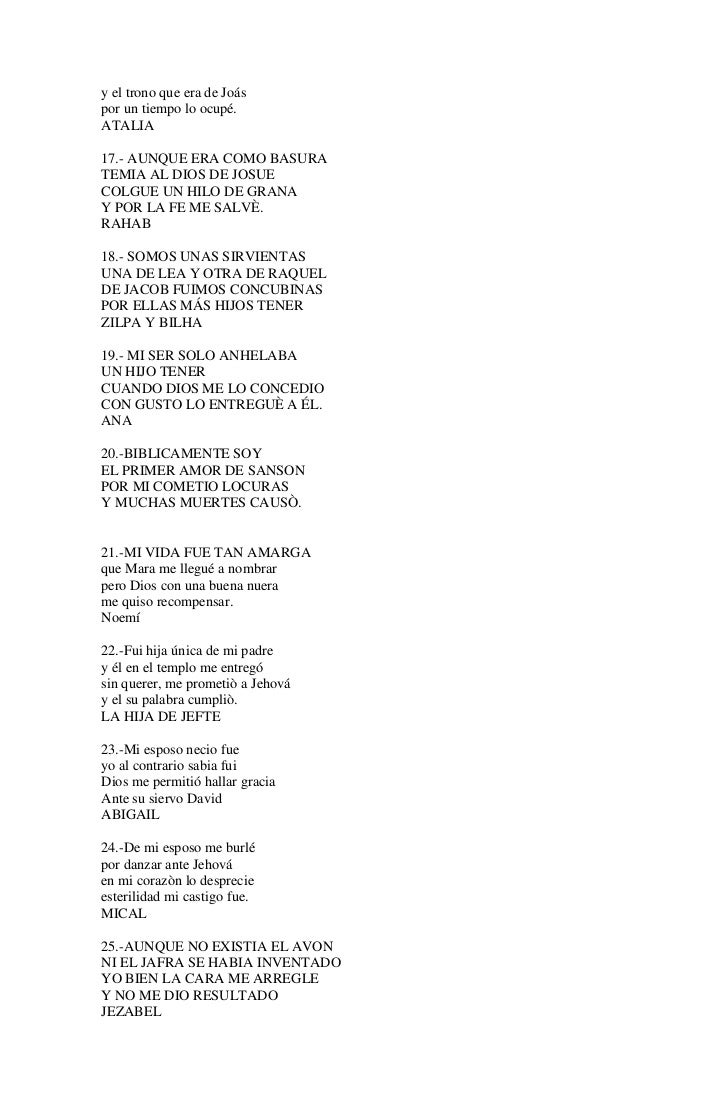 y el trono que era de Joás
por un tiempo lo ocupé.
ATALIA

17.- AUNQUE ERA COMO BASURA
TEMIA AL DIOS DE JOSUE
COLGUE UN HILO DE GRANA
Y POR LA FE ME SALVÈ.
RAHAB

18.- SOMOS UNAS SIRVIENTAS
UNA DE LEA Y OTRA DE RAQUEL
DE JACOB FUIMOS CONCUBINAS
POR ELLAS MÁS HIJOS TENER
ZILPA Y BILHA

19.- MI SER SOLO ANHELABA
UN HIJO TENER
CUANDO DIOS ME LO CONCEDIO
CON GUSTO LO ENTREGUÈ A ÉL.
ANA

20.-BIBLICAMENTE SOY
EL PRIMER AMOR DE SANSON
POR MI COMETIO LOCURAS
Y MUCHAS MUERTES CAUSÒ.

21.-MI VIDA FUE TAN AMARGA
que Mara me llegué a nombrar
pero Dios con una buena nuera
me quiso recompensar.
Noemí

22.-Fui hija única de mi padre
y él en el templo me entregó
sin querer, me prometiò a Jehová
y el su palabra cumpliò.
LA HIJA DE JEFTE

23.-Mi esposo necio fue
yo al contrario sabia fui
Dios me permitió hallar gracia
Ante su siervo David
ABIGAIL

24.-De mi esposo me burlé
por danzar ante Jehová
en mi corazòn lo desprecie
esterilidad mi castigo fue.
MICAL

25.-AUNQUE NO EXISTIA EL AVON
NI EL JAFRA SE HABIA INVENTADO
YO BIEN LA CARA ME ARREGLE
Y NO ME DIO RESULTADO
JEZABEL